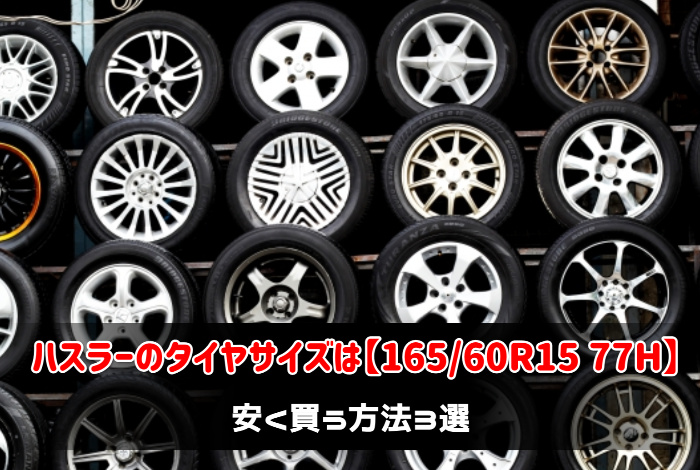 ハスラーのタイヤサイズは【165/60R15 77H】

安く買う方法3選